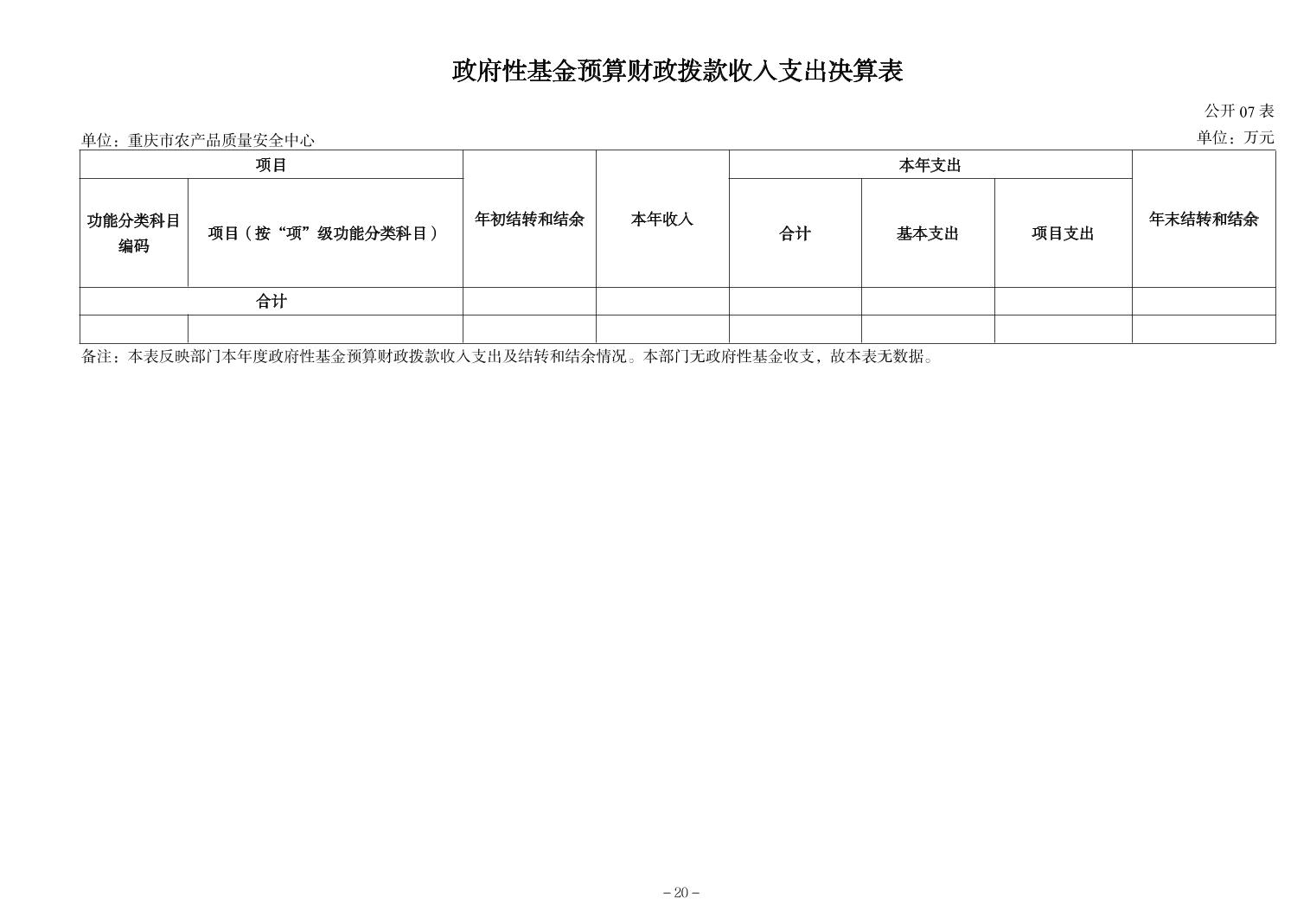 政府性基金预算财政拨款收入支出决算表

公开 07 表

单位：重庆市农产品质量安全中心

单位：万元

| 项目 | | 年初结转和结余 | 本年收入 | 本年支出 | | | 年末结转和结余 |
|---|---|---|---|---|---|---|---|
| 功能分类科目编码 | 项目（按“项”级功能分类科目） | | | 合计 | 基本支出 | 项目支出 | |
| 合计 | | | | | | | |
| | | | | | | | |

备注：本表反映部门本年度政府性基金预算财政拨款收入支出及结转和结余情况。本部门无政府性基金收支，故本表无数据。

－20－